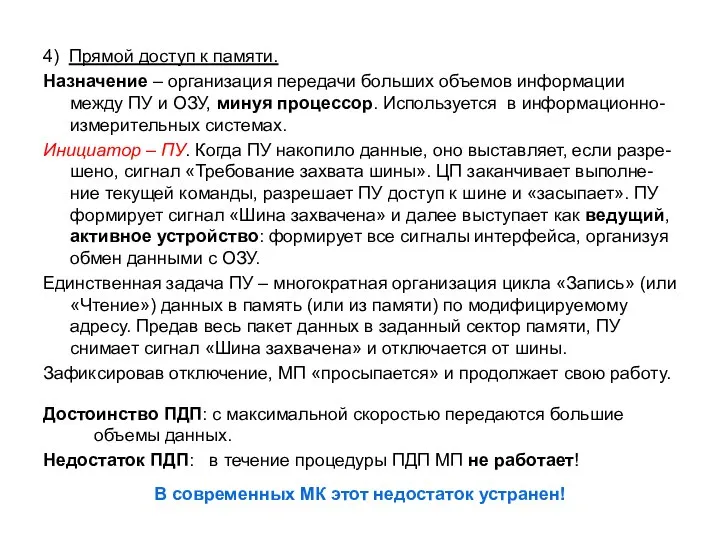 4) Прямой доступ к памяти.

Назначение – организация передачи больших объемов информации между ПУ и ОЗУ, минуя процессор. Используется в информационно-измерительных системах.

Инициатор – ПУ. Когда ПУ накопило данные, оно выставляет, если разрешено, сигнал «Требование захвата шины». ЦП заканчивает выполнение текущей команды, разрешает ПУ доступ к шине и «засыпает». ПУ формирует сигнал «Шина захвачена» и далее выступает как ведущий, активное устройство: формирует все сигналы интерфейса, организуя обмен данными с ОЗУ.

Единственная задача ПУ – многократная организация цикла «Запись» (или «Чтение») данных в память (или из памяти) по модифицируемому адресу. Предав весь пакет данных в заданный сектор памяти, ПУ снимает сигнал «Шина захвачена» и отключается от шины.

Зафиксировав отключение, МП «просыпается» и продолжает свою работу.

Достоинство ПДП: с максимальной скоростью передаются большие объемы данных.

Недостаток ПДП: в течение процедуры ПДП МП не работает!

В современных МК этот недостаток устранен!